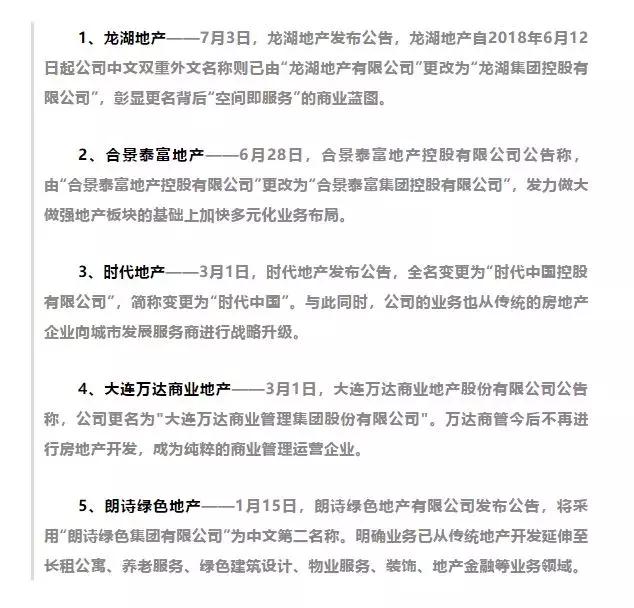 1、龙湖地产——7月3日，龙湖地产发布公告，龙湖地产自2018年6月12日起公司中文双重外文名称则已由“龙湖地产有限公司”更改为“龙湖集团控股有限公司”，彰显更名背后“空间即服务”的商业蓝图。

2、合景泰富地产——6月28日，合景泰富地产控股有限公司公告称，由“合景泰富地产控股有限公司”更改为“合景泰富集团控股有限公司”，发力做大做强地产板块的基础上加快多元化业务布局。

3、时代地产——3月1日，时代地产发布公告，全名变更为“时代中国控股有限公司”，简称变更为“时代中国”。与此同时，公司的业务也从传统的房地产企业向城市发展服务商进行战略升级。

4、大连万达商业地产——3月1日，大连万达商业地产股份有限公司公告称，公司更名为"大连万达商业管理集团股份有限公司"。万达商管今后不再进行房地产开发，成为纯粹的商业管理运营企业。

5、朗诗绿色地产——1月15日，朗诗绿色地产有限公司发布公告，将采用“朗诗绿色集团有限公司”为中文第二名称。明确业务已从传统地产开发延伸至长租公寓、养老服务、绿色建筑设计、物业服务、装饰、地产金融等业务领域。